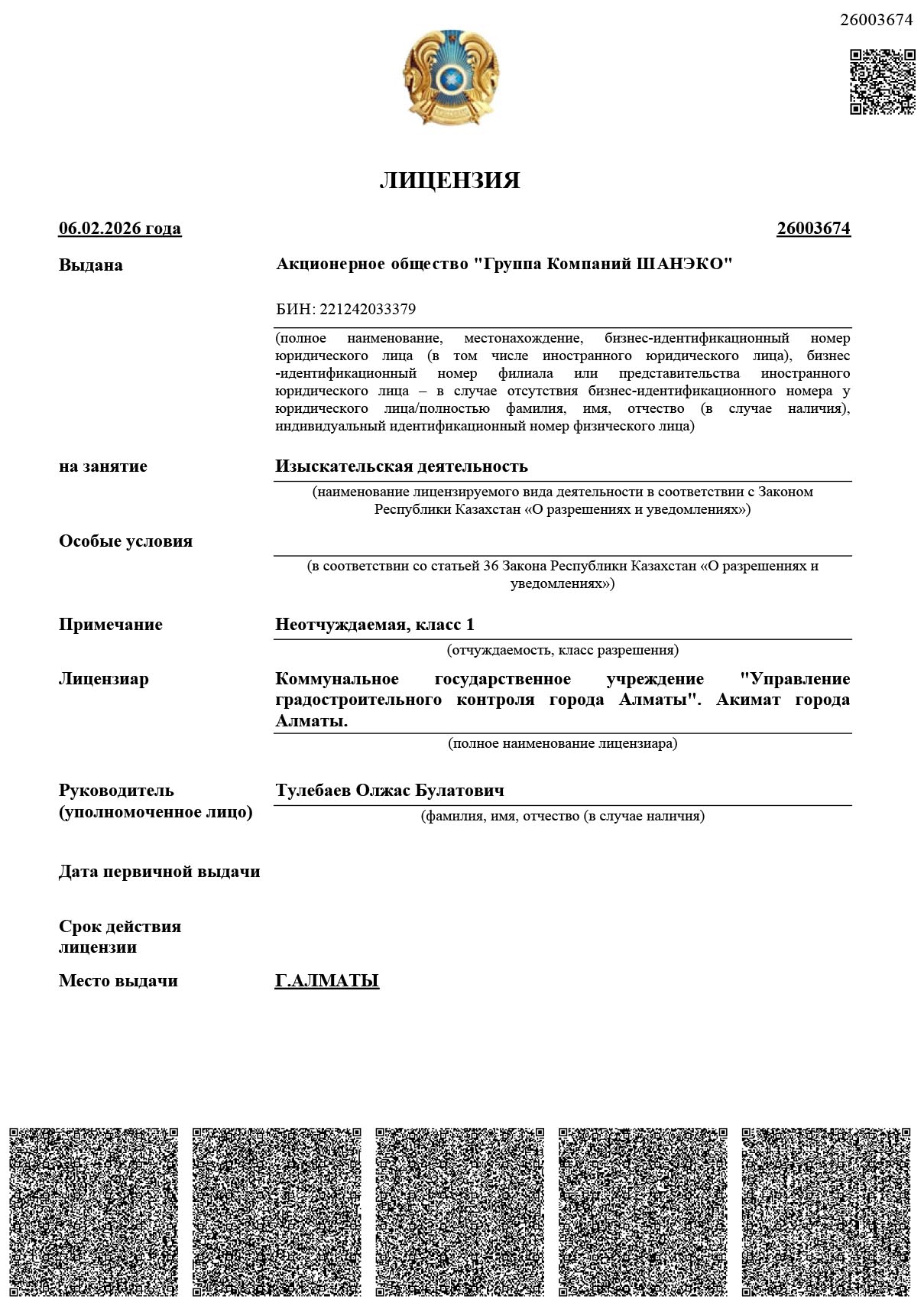 26003674

ЛИЦЕНЗИЯ

06.02.2026 года

26003674

Выдана

Акционерное общество "Группа Компаний ШАНЭКО"

БИН: 221242033379

(полное наименование, местонахождение, бизнес-идентификационный номер юридического лица (в том числе иностранного юридического лица), бизнес -идентификационный номер филиала или представительства иностранного юридического лица – в случае отсутствия бизнес-идентификационного номера у юридического лица/полностью фамилия, имя, отчество (в случае наличия), индивидуальный идентификационный номер физического лица)

на занятие

Изыскательская деятельность

(наименование лицензируемого вида деятельности в соответствии с Законом Республики Казахстан «О разрешениях и уведомлениях»)

Особые условия

(в соответствии со статьей 36 Закона Республики Казахстан «О разрешениях и уведомлениях»)

Примечание

Неотчуждаемая, класс 1

(отчуждаемость, класс разрешения)

Лицензиар

Коммунальное государственное учреждение "Управление градостроительного контроля города Алматы". Акимат города Алматы.

(полное наименование лицензиара)

Руководитель (уполномоченное лицо)

Тулебаев Олжас Булатович

(фамилия, имя, отчество (в случае наличия)

Дата первичной выдачи

Срок действия лицензии

Место выдачи

Г.АЛМАТЫ